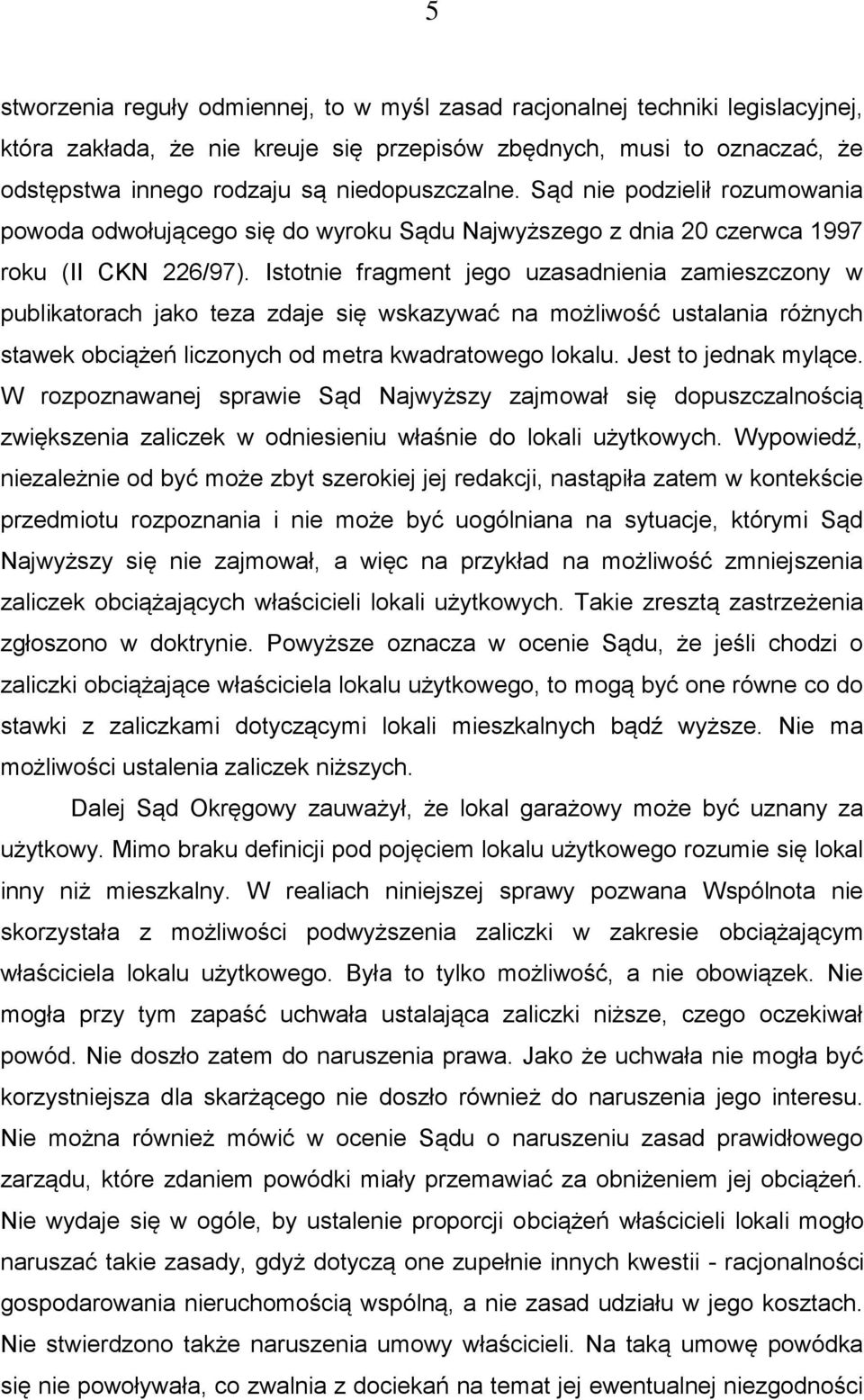 5

stworzenia reguły odmiennej, to w myśl zasad racjonalnej techniki legislacyjnej, która zakłada, że nie kreuje się przepisów zbędnych, musi to oznaczać, że odstępstwa innego rodzaju są niedopuszczalne. Sąd nie podzielił rozumowania powoda odwołującego się do wyroku Sądu Najwyższego z dnia 20 czerwca 1997 roku (II CKN 226/97). Istotnie fragment jego uzasadnienia zamieszczony w publikatorach jako teza zdaje się wskazywać na możliwość ustalania różnych stawek obciążeń liczonych od metra kwadratowego lokalu. Jest to jednak mylące. W rozpoznawanej sprawie Sąd Najwyższy zajmował się dopuszczalnością zwiększenia zaliczek w odniesieniu właśnie do lokali użytkowych. Wypowiedź, niezależnie od być może zbyt szerokiej jej redakcji, nastąpiła zatem w kontekście przedmiotu rozpoznania i nie może być uogólniana na sytuacje, którymi Sąd Najwyższy się nie zajmował, a więc na przykład na możliwość zmniejszenia zaliczek obciążających właścicieli lokali użytkowych. Takie zresztą zastrzeżenia zgłoszono w doktrynie. Powyższe oznacza w ocenie Sądu, że jeśli chodzi o zaliczki obciążające właściciela lokalu użytkowego, to mogą być one równe co do stawki z zaliczkami dotyczącymi lokali mieszkalnych bądź wyższe. Nie ma możliwości ustalenia zaliczek niższych.

Dalej Sąd Okręgowy zauważył, że lokal garażowy może być uznany za użytkowy. Mimo braku definicji pod pojęciem lokalu użytkowego rozumie się lokal inny niż mieszkalny. W realiach niniejszej sprawy pozwana Wspólnota nie skorzystała z możliwości podwyższenia zaliczki w zakresie obciążającym właściciela lokalu użytkowego. Była to tylko możliwość, a nie obowiązek. Nie mogła przy tym zapaść uchwała ustalająca zaliczki niższe, czego oczekiwał powód. Nie doszło zatem do naruszenia prawa. Jako że uchwała nie mogła być korzystniejsza dla skarżącego nie doszło również do naruszenia jego interesu. Nie można również mówić w ocenie Sądu o naruszeniu zasad prawidłowego zarządu, które zdaniem powódki miały przemawiać za obniżeniem jej obciążeń. Nie wydaje się w ogóle, by ustalenie proporcji obciążeń właścicieli lokali mogło naruszać takie zasady, gdyż dotyczą one zupełnie innych kwestii - racjonalności gospodarowania nieruchomością wspólną, a nie zasad udziału w jego kosztach. Nie stwierdzono także naruszenia umowy właścicieli. Na taką umowę powódka się nie powoływała, co zwalnia z dociekań na temat jej ewentualnej niezgodności